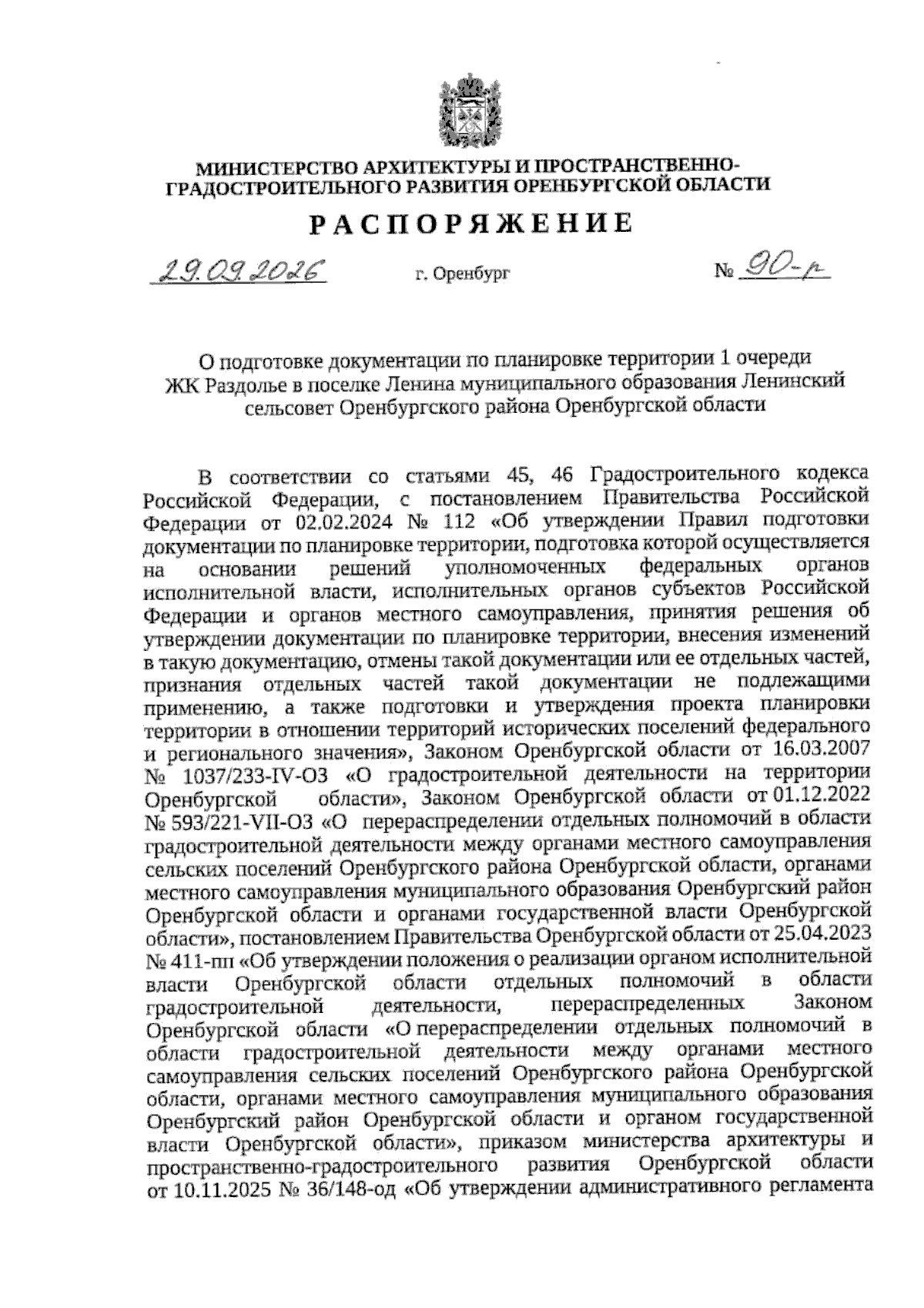 МИНИСТЕРСТВО АРХИТЕКТУРЫ И ПРОСТРАНСТВЕННО-ГРАДОСТРОИТЕЛЬНОГО РАЗВИТИЯ ОРЕНБУРГСКОЙ ОБЛАСТИ

РАСПОРЯЖЕНИЕ

29.09.2026 г. Оренбург № 90-р

О подготовке документации по планировке территории 1 очереди ЖК Раздолье в поселке Ленина муниципального образования Ленинский сельсовет Оренбургского района Оренбургской области

В соответствии со статьями 45, 46 Градостроительного кодекса Российской Федерации, с постановлением Правительства Российской Федерации от 02.02.2024 № 112 «Об утверждении Правил подготовки документации по планировке территории, подготовка которой осуществляется на основании решений уполномоченных федеральных органов исполнительной власти, исполнительных органов субъектов Российской Федерации и органов местного самоуправления, принятия решения об утверждении документации по планировке территории, внесения изменений в такую документацию, отмены такой документации или ее отдельных частей, признания отдельных частей такой документации не подлежащими применению, а также подготовки и утверждения проекта планировки территории в отношении территорий исторических поселений федерального и регионального значения», Законом Оренбургской области от 16.03.2007 № 1037/233-IV-ОЗ «О градостроительной деятельности на территории Оренбургской области», Законом Оренбургской области от 01.12.2022 № 593/221-VII-ОЗ «О перераспределении отдельных полномочий в области градостроительной деятельности между органами местного самоуправления сельских поселений Оренбургского района Оренбургской области, органами местного самоуправления муниципального образования Оренбургский район Оренбургской области и органами государственной власти Оренбургской области», постановлением Правительства Оренбургской области от 25.04.2023 № 411-пп «Об утверждении положения о реализации органом исполнительной власти Оренбургской области отдельных полномочий в области градостроительной деятельности, перераспределенных Законом Оренбургской области «О перераспределении отдельных полномочий в области градостроительной деятельности между органами местного самоуправления сельских поселений Оренбургского района Оренбургской области, органами местного самоуправления муниципального образования Оренбургский район Оренбургской области и органом государственной власти Оренбургской области», приказом министерства архитектуры и пространственно-градостроительного развития Оренбургской области от 10.11.2025 № 36/148-од «Об утверждении административного регламента